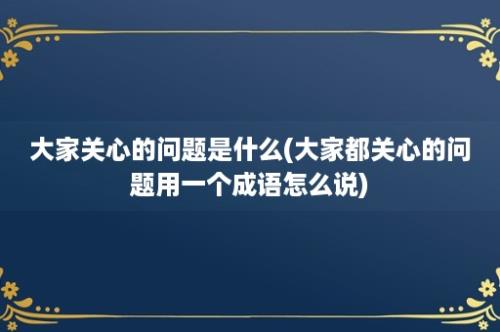 大家关心的问题是什么(大家都关心的问题用一个成语怎么说)